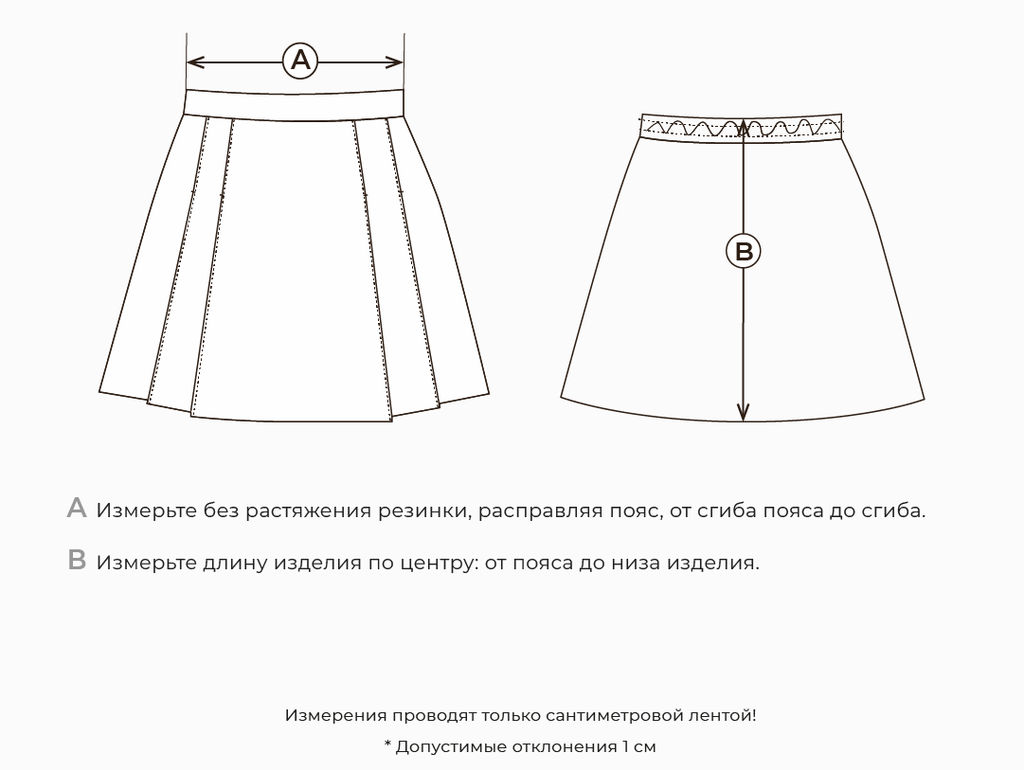 A

B

A Измерьте без растяжения резинки, расправляя пояс, от сгиба пояса до сгиба.

B Измерьте длину изделия по центру: от пояса до низа изделия.

Измерения проводят только сантиметровой лентой!

* Допустимые отклонения 1 см